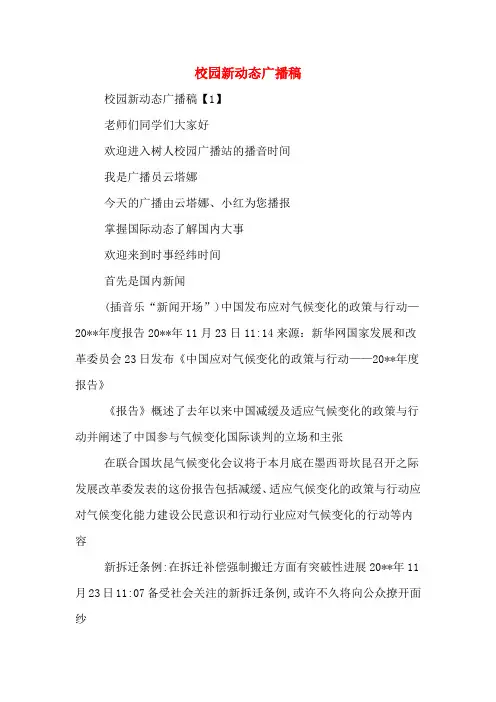 校园新动态广播稿

校园新动态广播稿【1】

老师们同学们大家好

欢迎进入树人校园广播站的播音时间

我是广播员云塔娜

今天的广播由云塔娜、小红为您播报

掌握国际动态了解国内大事

欢迎来到时事经纬时间

首先是国内新闻

(插音乐“新闻开场”)中国发布应对气候变化的政策与行动—20**年度报告 20**年 11 月 23 日 11:14 来源：新华网国家发展和改革委员会 23 日发布《中国应对气候变化的政策与行动——20**年度报告》

《报告》概述了去年以来中国减缓及适应气候变化的政策与行动并阐述了中国参与气候变化国际谈判的立场和主张

在联合国坎昆气候变化会议将于本月底在墨西哥坎昆召开之际发展改革委发表的这份报告包括减缓、适应气候变化的政策与行动应对气候变化能力建设公民意识和行动行业应对气候变化的行动等内容

新拆迁条例:在拆迁补偿强制搬迁方面有突破性进展 20**年 11 月 23 日 11:07 备受社会关注的新拆迁条例,或许不久将向公众撩开面纱